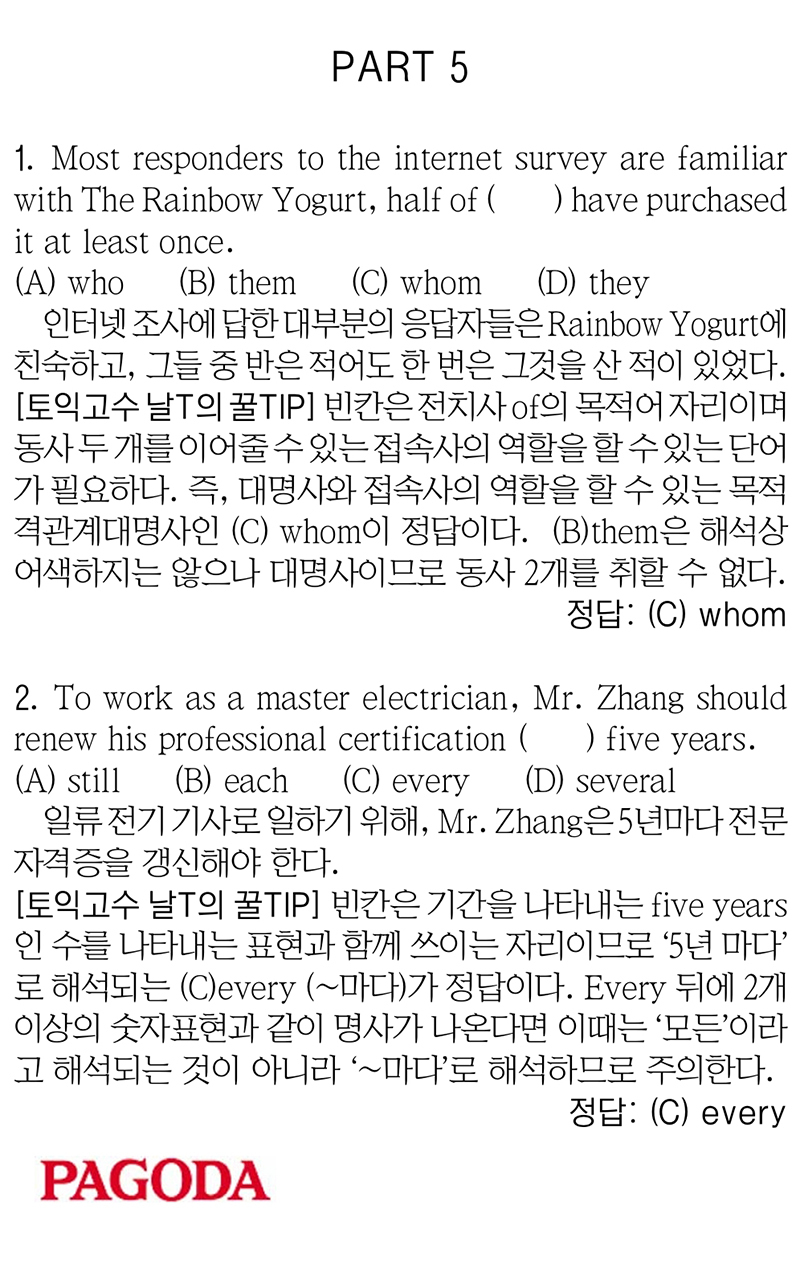 PART 5

1. Most responders to the internet survey are familiar with The Rainbow Yogurt, half of (      ) have purchased it at least once.
(A) who     (B) them     (C) whom     (D) they
인터넷 조사에 답한 대부분의 응답자들은 Rainbow Yogurt에 친숙하고, 그들 중 반은 적어도 한 번은 그것을 산 적이 있었다.
[토익고수 날T의 꿀TIP] 빈칸은 전치사 of의 목적어 자리이며 동사 두 개를 이어줄 수 있는 접속사의 역할을 할 수 있는 단어가 필요하다. 즉, 대명사와 접속사의 역할을 할 수 있는 목적격관계대명사인 (C) whom이 정답이다. (B)them은 해석상 어색하지는 않으나 대명사이므로 동사 2개를 취할 수 없다.
정답: (C) whom

2. To work as a master electrician, Mr. Zhang should renew his professional certification (      ) five years.
(A) still     (B) each     (C) every     (D) several
일류 전기 기사로 일하기 위해, Mr. Zhang은 5년마다 전문 자격증을 갱신해야 한다.
[토익고수 날T의 꿀TIP] 빈칸은 기간을 나타내는 five years인 수를 나타내는 표현과 함께 쓰이는 자리이므로 '5년 마다'로 해석되는 (C)every (~마다)가 정답이다. Every 뒤에 2개 이상의 숫자표현과 같이 명사가 나온다면 이때는 '모든'이라고 해석되는 것이 아니라 '~마다'로 해석하므로 주의한다.
정답: (C) every

PAGODA